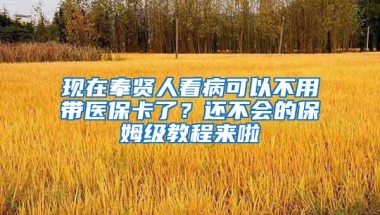 现在奉贤人看病可以不用带医保卡了？还不会的保姆级教程来啦